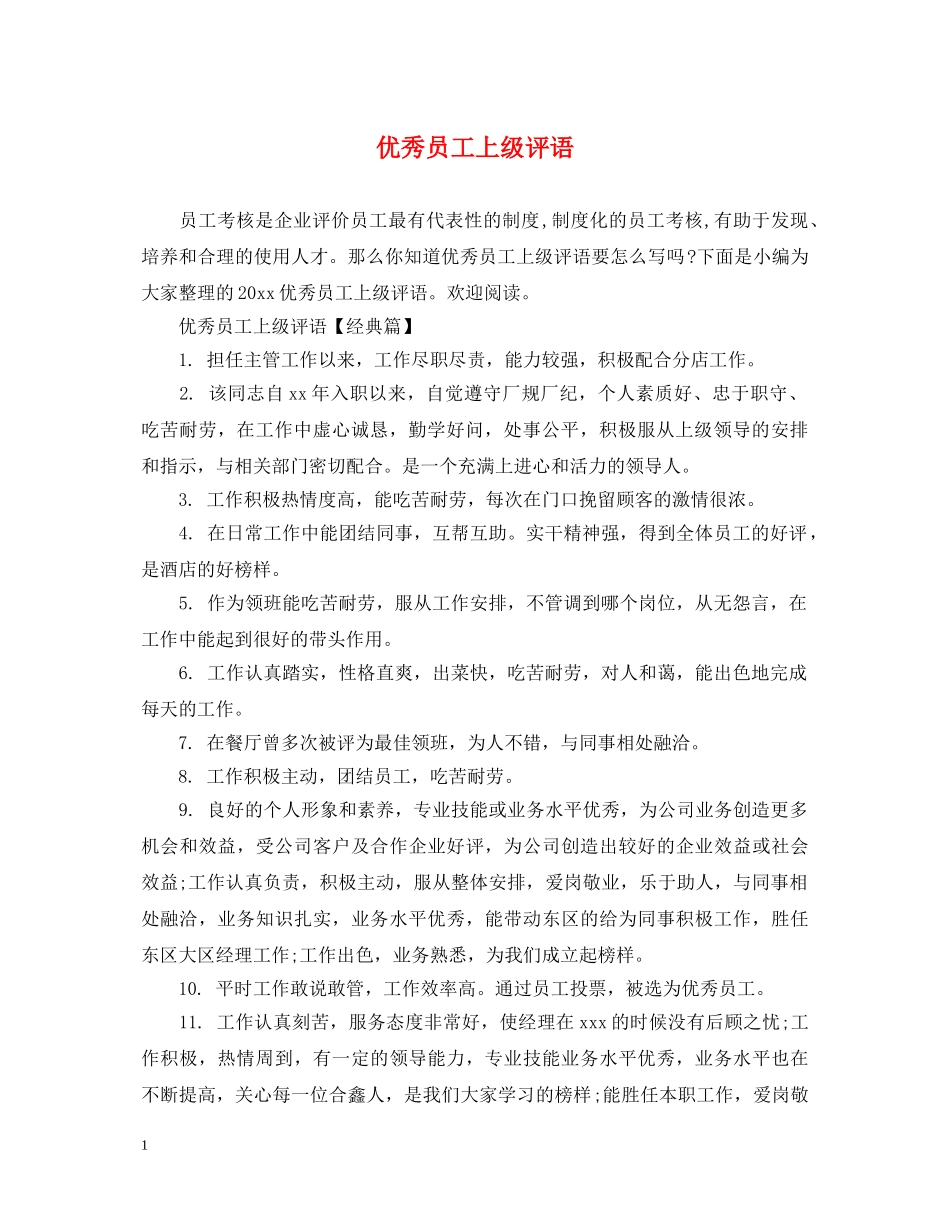 优秀员工上级评语

员工考核是企业评价员工最有代表性的制度,制度化的员工考核,有助于发现、培养和合理的使用人才。那么你知道优秀员工上级评语要怎么写吗?下面是小编为大家整理的20xx优秀员工上级评语。欢迎阅读。

优秀员工上级评语【经典篇】

1. 担任主管工作以来，工作尽职尽责，能力较强，积极配合分店工作。

2. 该同志自xx年入职以来，自觉遵守厂规厂纪，个人素质好、忠于职守、吃苦耐劳，在工作中虚心诚恳，勤学好问，处事公平，积极服从上级领导的安排和指示，与相关部门密切配合。是一个充满上进心和活力的领导人。

3. 工作积极热情度高，能吃苦耐劳，每次在门口挽留顾客的激情很浓。

4. 在日常工作中能团结同事，互帮互助。实干精神强，得到全体员工的好评，是酒店的好榜样。

5. 作为领班能吃苦耐劳，服从工作安排，不管调到哪个岗位，从无怨言，在工作中能起到很好的带头作用。

6. 工作认真踏实，性格直爽，出菜快，吃苦耐劳，对人和蔼，能出色地完成每天的工作。

7. 在餐厅曾多次被评为最佳领班，为人不错，与同事相处融洽。

8. 工作积极主动，团结员工，吃苦耐劳。

9. 良好的个人形象和素养，专业技能或业务水平优秀，为公司业务创造更多机会和效益，受公司客户及合作企业好评，为公司创造出较好的企业效益或社会效益;工作认真负责，积极主动，服从整体安排，爱岗敬业，乐于助人，与同事相处融洽，业务知识扎实，业务水平优秀，能带动东区的给为同事积极工作，胜任东区大区经理工作;工作出色，业务熟悉，为我们成立起榜样。

10. 平时工作敢说敢管，工作效率高。通过员工投票，被选为优秀员工。

11. 工作认真刻苦，服务态度非常好，使经理在xxx的时候没有后顾之忧;工作积极，热情周到，有一定的领导能力，专业技能业务水平优秀，业务水平也在不断提高，关心每一位合鑫人，是我们大家学习的榜样;能胜任本职工作，爱岗敬

1